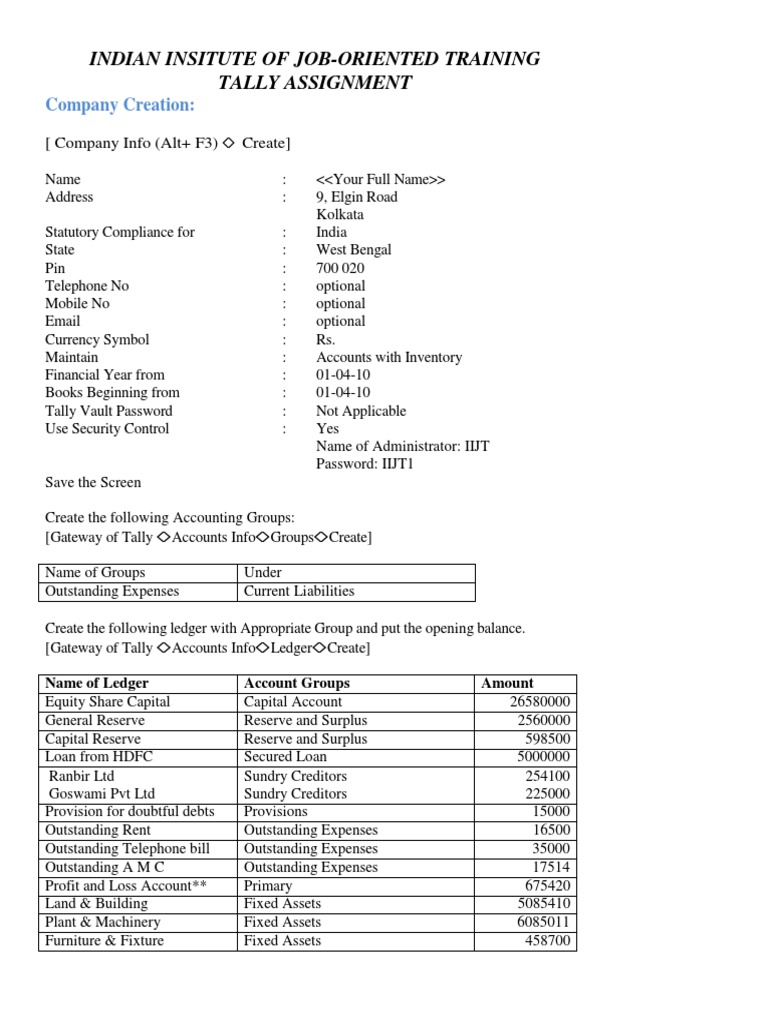 INDIAN INSITUTE OF JOB-ORIENTED TRAINING
TALLY ASSIGNMENT

Company Creation:

[ Company Info (Alt+ F3) ◇ Create]

Name : <<Your Full Name>>
Address : 9, Elgin Road
Kolkata
Statutory Compliance for : India
State : West Bengal
Pin : 700 020
Telephone No : optional
Mobile No : optional
Email : optional
Currency Symbol : Rs.
Maintain : Accounts with Inventory
Financial Year from : 01-04-10
Books Beginning from : 01-04-10
Tally Vault Password : Not Applicable
Use Security Control : Yes
Name of Administrator: IIJT
Password: IIJT1

Save the Screen

Create the following Accounting Groups:
[Gateway of Tally ◇Accounts Info◇Groups◇Create]

| Name of Groups | Under |
|---|---|
| Outstanding Expenses | Current Liabilities |

Create the following ledger with Appropriate Group and put the opening balance.
[Gateway of Tally ◇Accounts Info◇Ledger◇Create]

| Name of Ledger | Account Groups | Amount |
|---|---|---|
| Equity Share Capital | Capital Account | 26580000 |
| General Reserve | Reserve and Surplus | 2560000 |
| Capital Reserve | Reserve and Surplus | 598500 |
| Loan from HDFC | Secured Loan | 5000000 |
| Ranbir Ltd | Sundry Creditors | 254100 |
| Goswami Pvt Ltd | Sundry Creditors | 225000 |
| Provision for doubtful debts | Provisions | 15000 |
| Outstanding Rent | Outstanding Expenses | 16500 |
| Outstanding Telephone bill | Outstanding Expenses | 35000 |
| Outstanding A M C | Outstanding Expenses | 17514 |
| Profit and Loss Account** | Primary | 675420 |
| Land & Building | Fixed Assets | 5085410 |
| Plant & Machinery | Fixed Assets | 6085011 |
| Furniture & Fixture | Fixed Assets | 458700 |